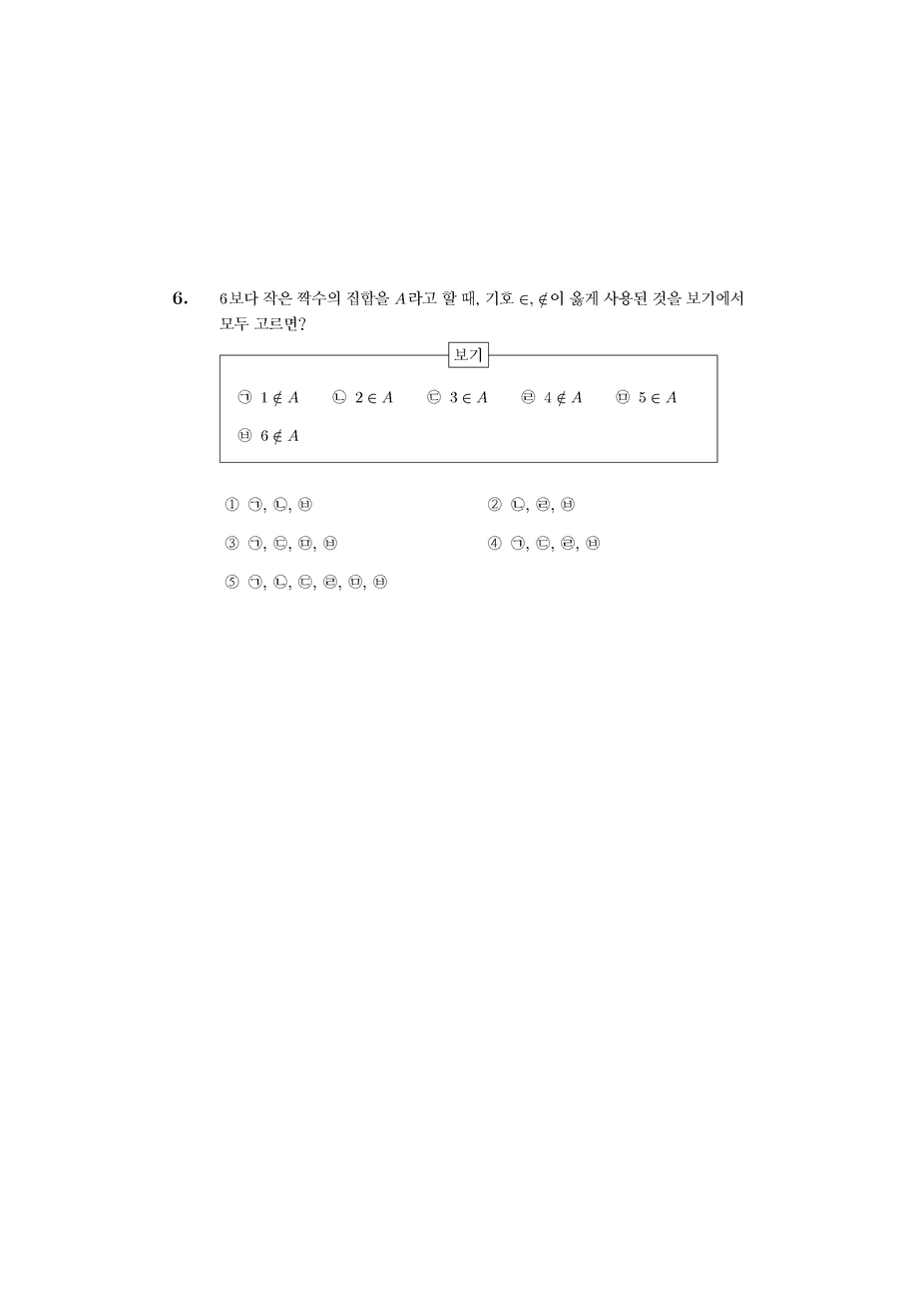 6. 6보다 작은 짝수의 집합을 $A$라고 할 때, 기호 $\in$, $\notin$이 옳게 사용된 것을 보기에서 모두 고르면?

보기

㉠ $1 \notin A$ ㉡ $2 \in A$ ㉢ $3 \in A$ ㉣ $4 \notin A$ ㉤ $5 \in A$

㉥ $6 \notin A$

① ㉠, ㉡, ㉥

② ㉡, ㉣, ㉥

③ ㉠, ㉢, ㉤, ㉥

④ ㉠, ㉢, ㉣, ㉥

⑤ ㉠, ㉡, ㉢, ㉣, ㉤, ㉥